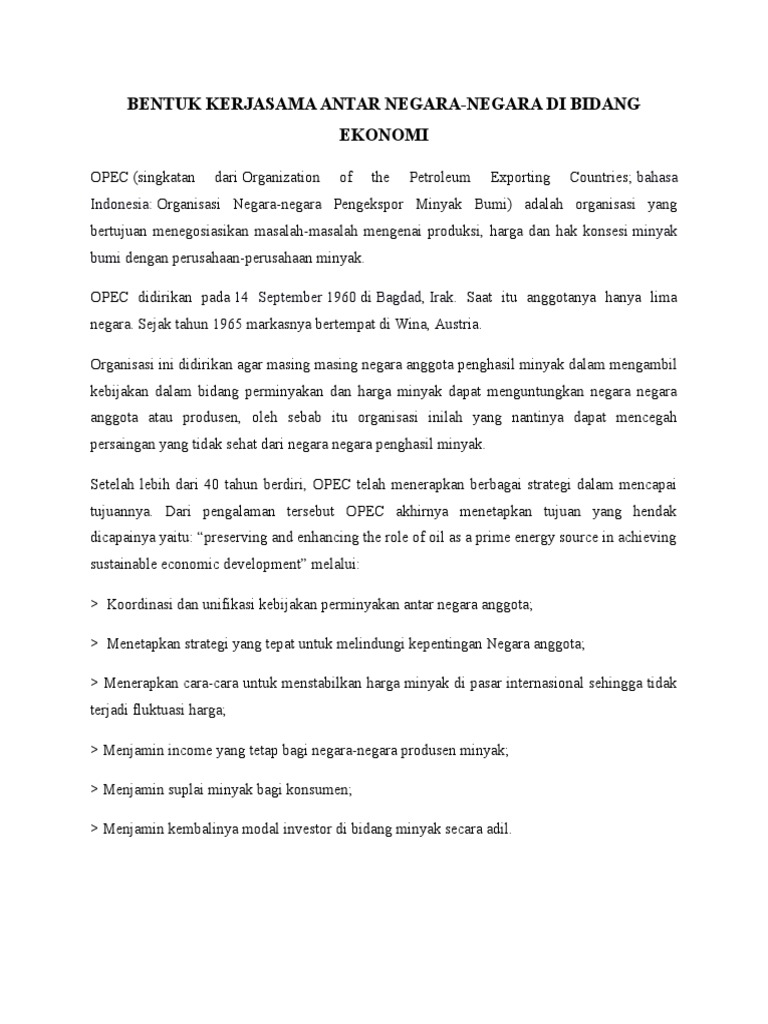 BENTUK KERJASAMA ANTAR NEGARA-NEGARA DI BIDANG EKONOMI

OPEC (singkatan dari Organization of the Petroleum Exporting Countries; bahasa Indonesia: Organisasi Negara-negara Pengekspor Minyak Bumi) adalah organisasi yang bertujuan menegosiasikan masalah-masalah mengenai produksi, harga dan hak konsesi minyak bumi dengan perusahaan-perusahaan minyak.

OPEC didirikan pada 14 September 1960 di Bagdad, Irak. Saat itu anggotanya hanya lima negara. Sejak tahun 1965 markasnya bertempat di Wina, Austria.

Organisasi ini didirikan agar masing masing negara anggota penghasil minyak dalam mengambil kebijakan dalam bidang perminyakan dan harga minyak dapat menguntungkan negara negara anggota atau produsen, oleh sebab itu organisasi inilah yang nantinya dapat mencegah persaingan yang tidak sehat dari negara negara penghasil minyak.

Setelah lebih dari 40 tahun berdiri, OPEC telah menerapkan berbagai strategi dalam mencapai tujuannya. Dari pengalaman tersebut OPEC akhirnya menetapkan tujuan yang hendak dicapainya yaitu: “preserving and enhancing the role of oil as a prime energy source in achieving sustainable economic development” melalui:

> Koordinasi dan unifikasi kebijakan perminyakan antar negara anggota;

> Menetapkan strategi yang tepat untuk melindungi kepentingan Negara anggota;

> Menerapkan cara-cara untuk menstabilkan harga minyak di pasar internasional sehingga tidak terjadi fluktuasi harga;

> Menjamin income yang tetap bagi negara-negara produsen minyak;

> Menjamin suplai minyak bagi konsumen;

> Menjamin kembalinya modal investor di bidang minyak secara adil.